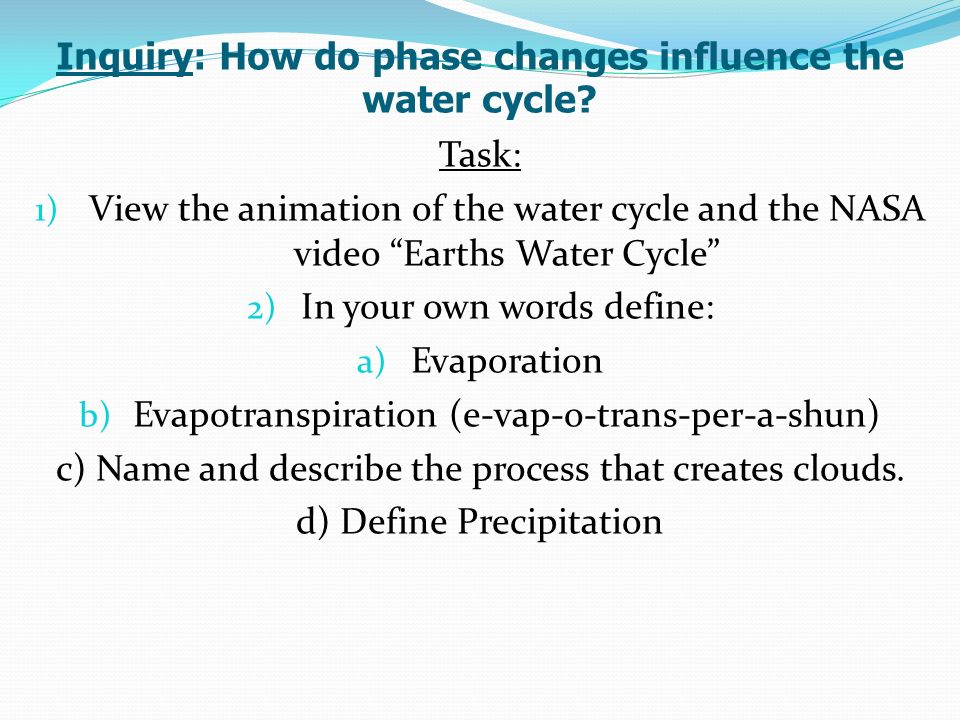 Inquiry: How do phase changes influence the water cycle?

Task:

1) View the animation of the water cycle and the NASA video “Earths Water Cycle”

2) In your own words define:

a) Evaporation

b) Evapotranspiration (e-vap-o-trans-per-a-shun)

c) Name and describe the process that creates clouds.

d) Define Precipitation